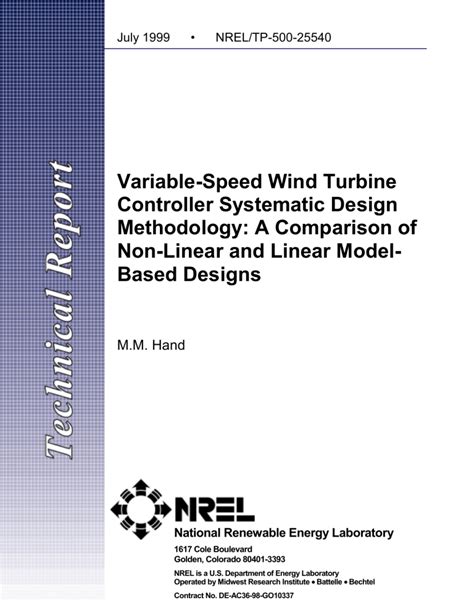 July 1999 • NREL/TP-500-25540

Technical Report

Variable-Speed Wind Turbine Controller Systematic Design Methodology: A Comparison of Non-Linear and Linear Model-Based Designs

M.M. Hand

NREL

National Renewable Energy Laboratory

1617 Cole Boulevard
Golden, Colorado 80401-3393

NREL is a U.S. Department of Energy Laboratory
Operated by Midwest Research Institute • Battelle • Bechtel

Contract No. DE-AC36-98-GO10337